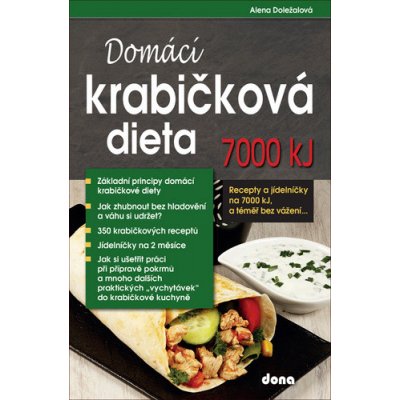 Alena Doležalová

Domácí krabičková dieta

7000 kJ

Základní principy domácí krabičkové diety

Jak zhubnout bez hladovění a váhu si udržet?

350 krabičkových receptů

Jídelníčky na 2 měsíce

Jak si ušetřit práci při přípravě pokrmů a mnoho dalších praktických „vychytávek" do krabičkové kuchyně

Recepty a jídelníčky na 7000 kJ, a téměř bez vážení...

dona